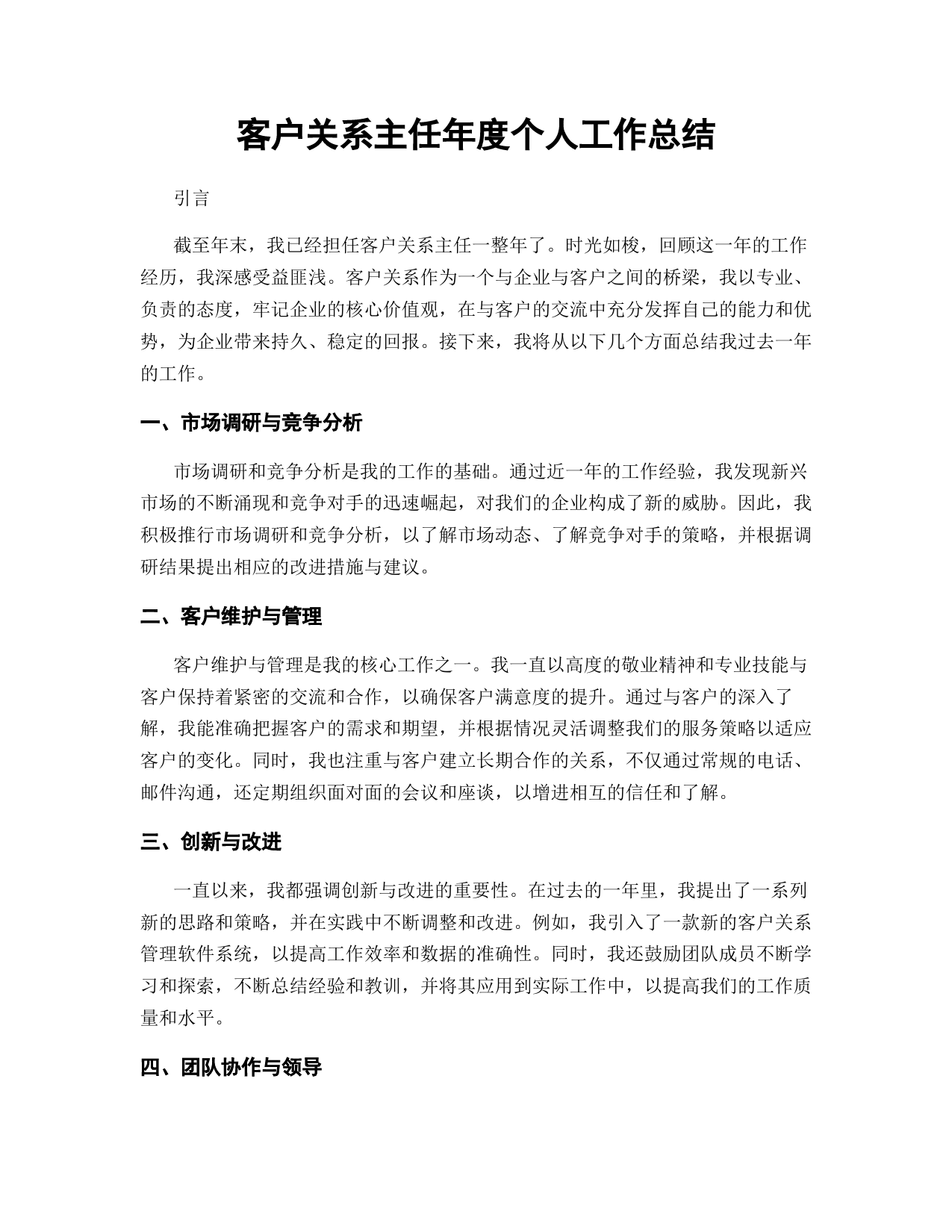 客户关系主任年度个人工作总结

引言

截至年末，我已经担任客户关系主任一整年了。时光如梭，回顾这一年的工作经历，我深感受益匪浅。客户关系作为一个与企业与客户之间的桥梁，我以专业、负责的态度，牢记企业的核心价值观，在与客户的交流中充分发挥自己的能力和优势，为企业带来持久、稳定的回报。接下来，我将从以下几个方面总结我过去一年的工作。

一、市场调研与竞争分析

市场调研和竞争分析是我的工作的基础。通过近一年的工作经验，我发现新兴市场的不断涌现和竞争对手的迅速崛起，对我们的企业构成了新的威胁。因此，我积极推行市场调研和竞争分析，以了解市场动态、了解竞争对手的策略，并根据调研结果提出相应的改进措施与建议。

二、客户维护与管理

客户维护与管理是我的核心工作之一。我一直以高度的敬业精神和专业技能与客户保持着紧密的交流和合作，以确保客户满意度的提升。通过与客户的深入了解，我能准确把握客户的需求和期望，并根据情况灵活调整我们的服务策略以适应客户的变化。同时，我也注重与客户建立长期合作的关系，不仅通过常规的电话、邮件沟通，还定期组织面对面的会议和座谈，以增进相互的信任和了解。

三、创新与改进

一直以来，我都强调创新与改进的重要性。在过去的一年里，我提出了一系列新的思路和策略，并在实践中不断调整和改进。例如，我引入了一款新的客户关系管理软件系统，以提高工作效率和数据的准确性。同时，我还鼓励团队成员不断学习和探索，不断总结经验和教训，并将其应用到实际工作中，以提高我们的工作质量和水平。

四、团队协作与领导